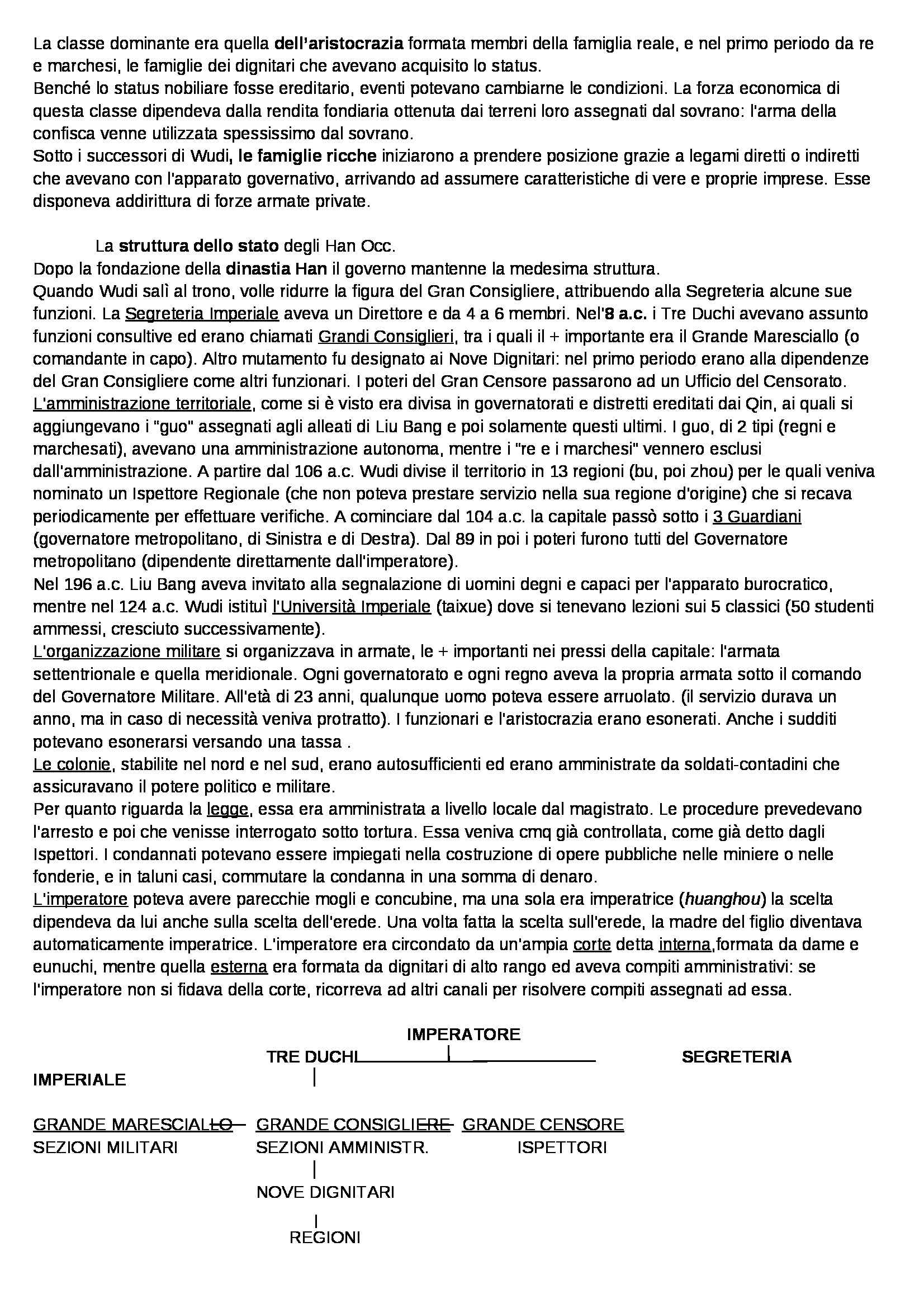 La classe dominante era quella dell'aristocrazia formata membri della famiglia reale, e nel primo periodo da re e marchesi, le famiglie dei dignitari che avevano acquisito lo status.
Benché lo status nobiliare fosse ereditario, eventi potevano cambiarne le condizioni. La forza economica di questa classe dipendeva dalla rendita fondiaria ottenuta dai terreni loro assegnati dal sovrano: l'arma della confisca venne utilizzata spessissimo dal sovrano.
Sotto i successori di Wudi, le famiglie ricche iniziarono a prendere posizione grazie a legami diretti o indiretti che avevano con l'apparato governativo, arrivando ad assumere caratteristiche di vere e proprie imprese. Esse disponeva addirittura di forze armate private.

La struttura dello stato degli Han Occ.
Dopo la fondazione della dinastia Han il governo mantenne la medesima struttura.
Quando Wudi salì al trono, volle ridurre la figura del Gran Consigliere, attribuendo alla Segreteria alcune sue funzioni. La Segreteria Imperiale aveva un Direttore e da 4 a 6 membri. Nel'8 a.c. i Tre Duchi avevano assunto funzioni consultive ed erano chiamati Grandi Consiglieri, tra i quali il + importante era il Grande Maresciallo (o comandante in capo). Altro mutamento fu designato ai Nove Dignitari: nel primo periodo erano alla dipendenze del Gran Consigliere come altri funzionari. I poteri del Gran Censore passarono ad un Ufficio del Censorato.
L'amministrazione territoriale, come si è visto era divisa in governatorati e distretti ereditati dai Qin, ai quali si aggiungevano i "guo" assegnati agli alleati di Liu Bang e poi solamente questi ultimi. I guo, di 2 tipi (regni e marchesati), avevano una amministrazione autonoma, mentre i "re e i marchesi" vennero esclusi dall'amministrazione. A partire dal 106 a.c. Wudi divise il territorio in 13 regioni (bu, poi zhou) per le quali veniva nominato un Ispettore Regionale (che non poteva prestare servizio nella sua regione d'origine) che si recava periodicamente per effettuare verifiche. A cominciare dal 104 a.c. la capitale passò sotto i 3 Guardiani (governatore metropolitano, di Sinistra e di Destra). Dal 89 in poi i poteri furono tutti del Governatore metropolitano (dipendente direttamente dall'imperatore).
Nel 196 a.c. Liu Bang aveva invitato alla segnalazione di uomini degni e capaci per l'apparato burocratico, mentre nel 124 a.c. Wudi istituì l'Università Imperiale (taixue) dove si tenevano lezioni sui 5 classici (50 studenti ammessi, cresciuto successivamente).
L'organizzazione militare si organizzava in armate, le + importanti nei pressi della capitale: l'armata settentrionale e quella meridionale. Ogni governatorato e ogni regno aveva la propria armata sotto il comando del Governatore Militare. All'età di 23 anni, qualunque uomo poteva essere arruolato. (il servizio durava un anno, ma in caso di necessità veniva protratto). I funzionari e l'aristocrazia erano esonerati. Anche i sudditi potevano esonerarsi versando una tassa .
Le colonie, stabilite nel nord e nel sud, erano autosufficienti ed erano amministrate da soldati-contadini che assicuravano il potere politico e militare.
Per quanto riguarda la legge, essa era amministrata a livello locale dal magistrato. Le procedure prevedevano l'arresto e poi che venisse interrogato sotto tortura. Essa veniva cmq già controllata, come già detto dagli Ispettori. I condannati potevano essere impiegati nella costruzione di opere pubbliche nelle miniere o nelle fonderie, e in taluni casi, commutare la condanna in una somma di denaro.
L'imperatore poteva avere parecchie mogli e concubine, ma una sola era imperatrice (huanghou) la scelta dipendeva da lui anche sulla scelta dell'erede. Una volta fatta la scelta sull'erede, la madre del figlio diventava automaticamente imperatrice. L'imperatore era circondato da un'ampia corte detta interna,formata da dame e eunuchi, mentre quella esterna era formata da dignitari di alto rango ed aveva compiti amministrativi: se l'imperatore non si fidava della corte, ricorreva ad altri canali per risolvere compiti assegnati ad essa.

IMPERATORE
TRE DUCHI SEGRETERIA IMPERIALE

GRANDE MARESCIALLO GRANDE CONSIGLIERE GRANDE CENSORE
SEZIONI MILITARI SEZIONI AMMINISTR. ISPETTORI
NOVE DIGNITARI
REGIONI